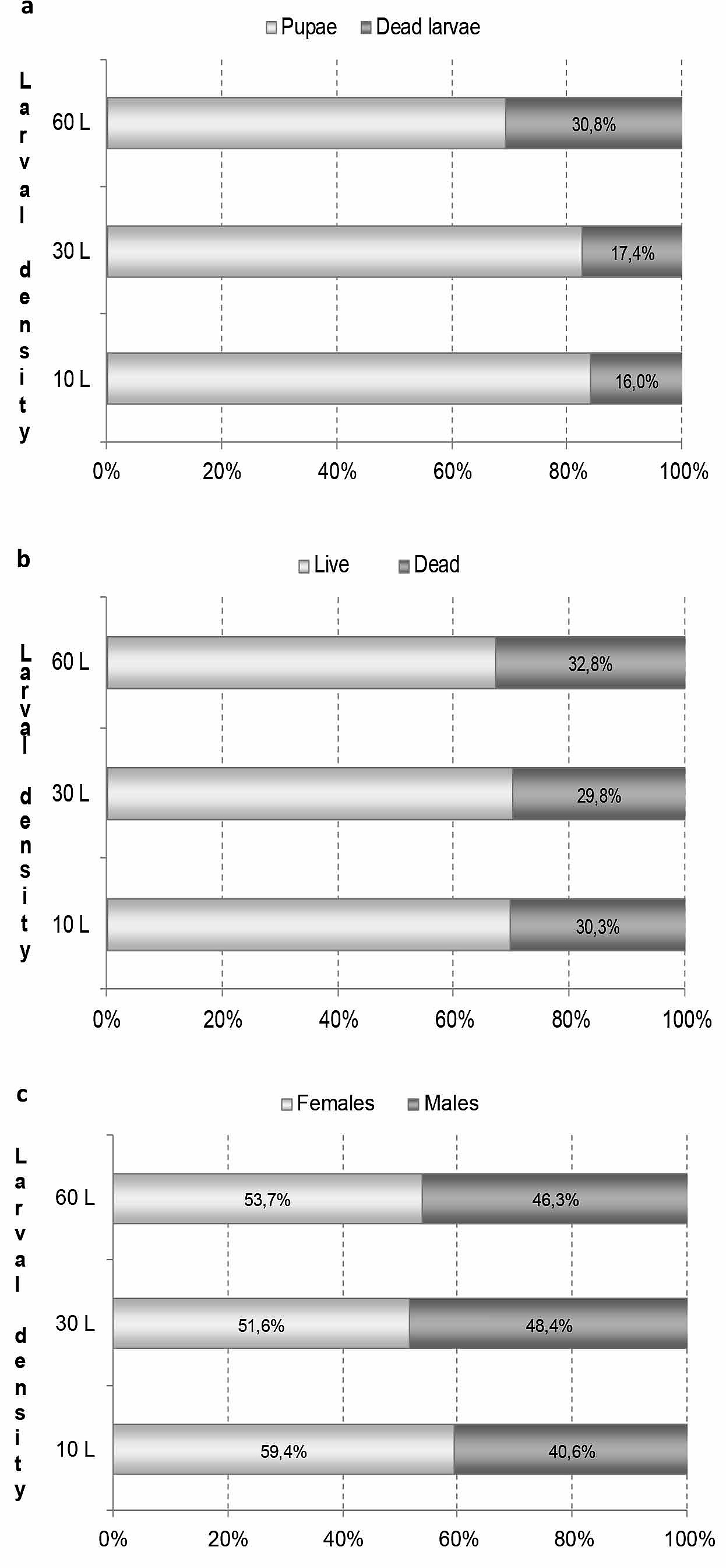 a

Pupae Dead larvae

Larval density

60 L 30,8%

30 L 17,4%

10 L 16,0%

0% 20% 40% 60% 80% 100%

b

Live Dead

Larval density

60 L 32,8%

30 L 29,8%

10 L 30,3%

0% 20% 40% 60% 80% 100%

c

Females Males

Larval density

60 L 53,7% 46,3%

30 L 51,6% 48,4%

10 L 59,4% 40,6%

0% 20% 40% 60% 80% 100%